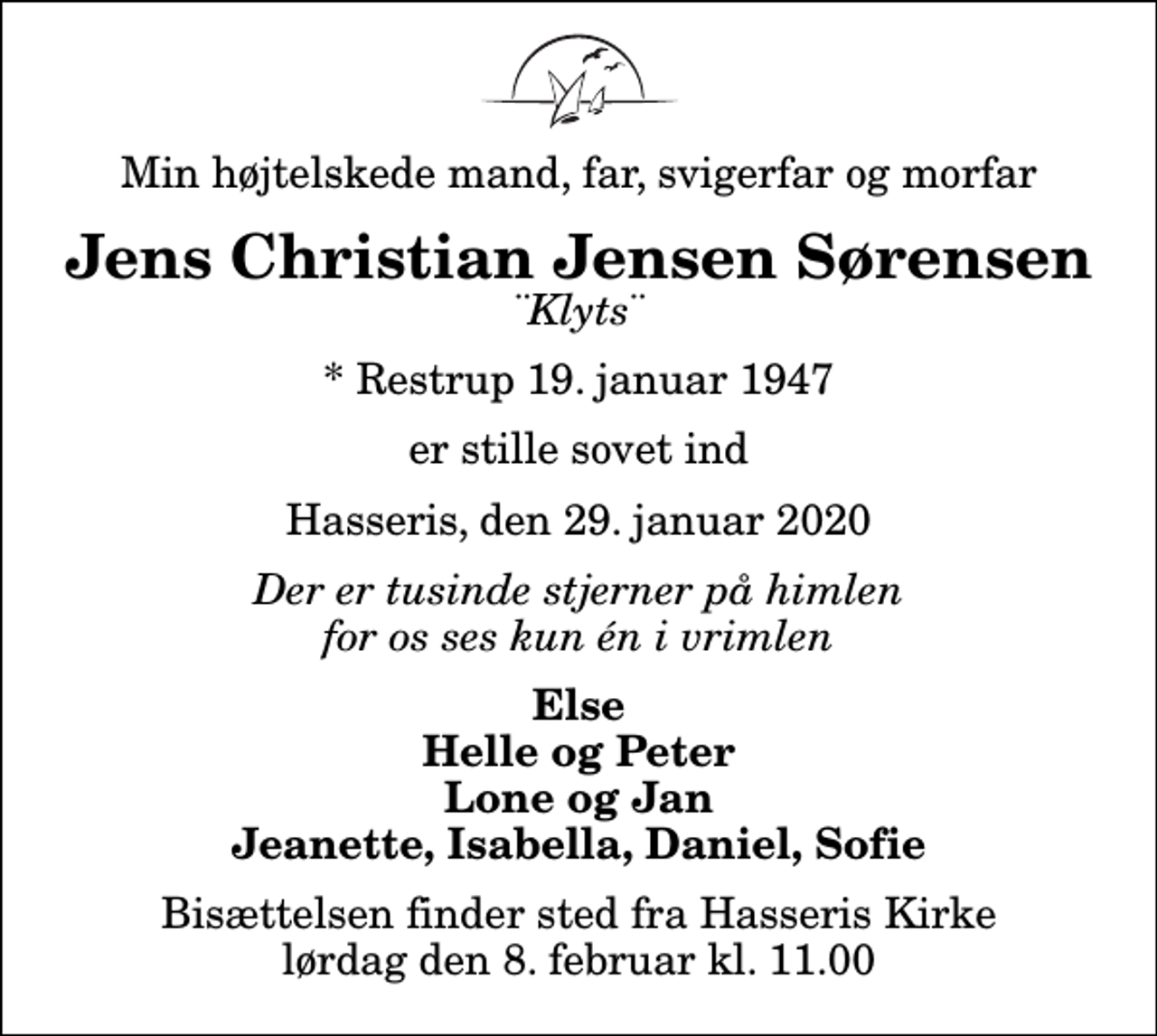 Min højtelskede mand, far, svigerfar og morfar

Jens Christian Jensen Sørensen
¨Klyts¨

* Restrup 19. januar 1947

er stille sovet ind

Hasseris, den 29. januar 2020

Der er tusinde stjerner på himlen
for os ses kun én i vrimlen

Else
Helle og Peter
Lone og Jan
Jeanette, Isabella, Daniel, Sofie

Bisættelsen finder sted fra Hasseris Kirke
lørdag den 8. februar kl. 11.00